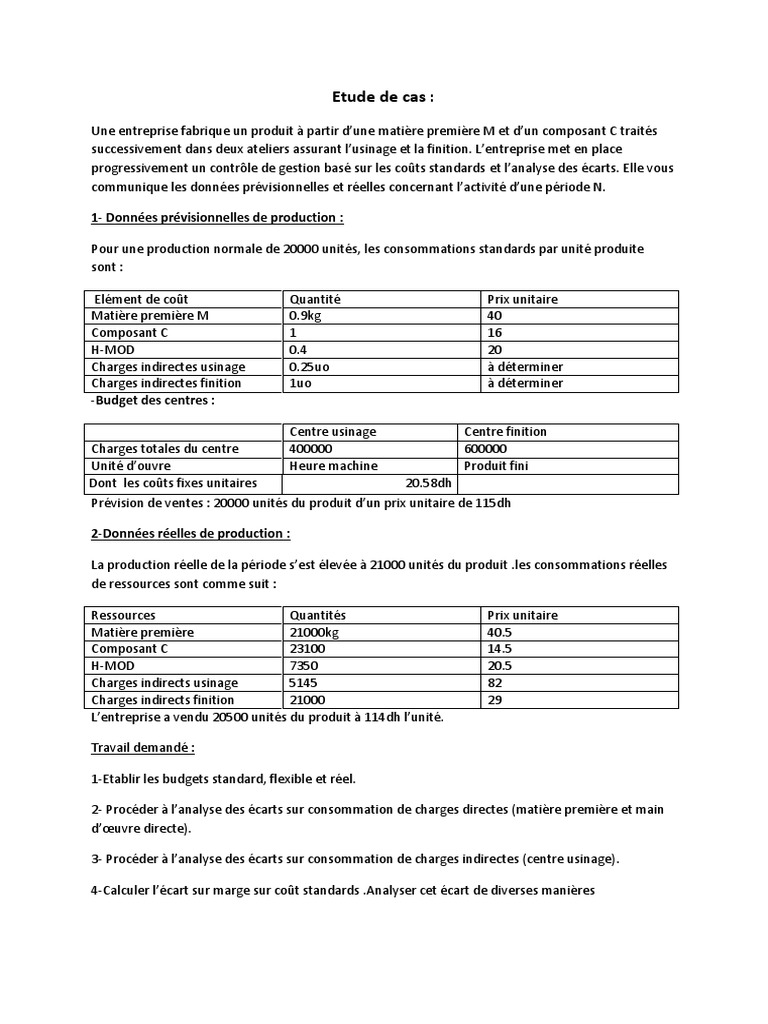 Etude de cas :

Une entreprise fabrique un produit à partir d'une matière première M et d'un composant C traités successivement dans deux ateliers assurant l'usinage et la finition. L'entreprise met en place progressivement un contrôle de gestion basé sur les coûts standards et l'analyse des écarts. Elle vous communique les données prévisionnelles et réelles concernant l'activité d'une période N.

1- Données prévisionnelles de production :

Pour une production normale de 20000 unités, les consommations standards par unité produite sont :

| Elément de coût | Quantité | Prix unitaire |
|---|---|---|
| Matière première M | 0.9kg | 40 |
| Composant C | 1 | 16 |
| H-MOD | 0.4 | 20 |
| Charges indirectes usinage | 0.25uo | à déterminer |
| Charges indirectes finition | 1uo | à déterminer |

-Budget des centres :

| | Centre usinage | Centre finition |
|---|---|---|
| Charges totales du centre | 400000 | 600000 |
| Unité d'ouvre | Heure machine | Produit fini |
| Dont les coûts fixes unitaires | 20.58dh | |

Prévision de ventes : 20000 unités du produit d'un prix unitaire de 115dh

2-Données réelles de production :

La production réelle de la période s'est élevée à 21000 unités du produit .les consommations réelles de ressources sont comme suit :

| Ressources | Quantités | Prix unitaire |
|---|---|---|
| Matière première | 21000kg | 40.5 |
| Composant C | 23100 | 14.5 |
| H-MOD | 7350 | 20.5 |
| Charges indirects usinage | 5145 | 82 |
| Charges indirects finition | 21000 | 29 |

L'entreprise a vendu 20500 unités du produit à 114dh l'unité.

Travail demandé :

1-Etablir les budgets standard, flexible et réel.

2- Procéder à l'analyse des écarts sur consommation de charges directes (matière première et main d'œuvre directe).

3- Procéder à l'analyse des écarts sur consommation de charges indirectes (centre usinage).

4-Calculer l'écart sur marge sur coût standards .Analyser cet écart de diverses manières